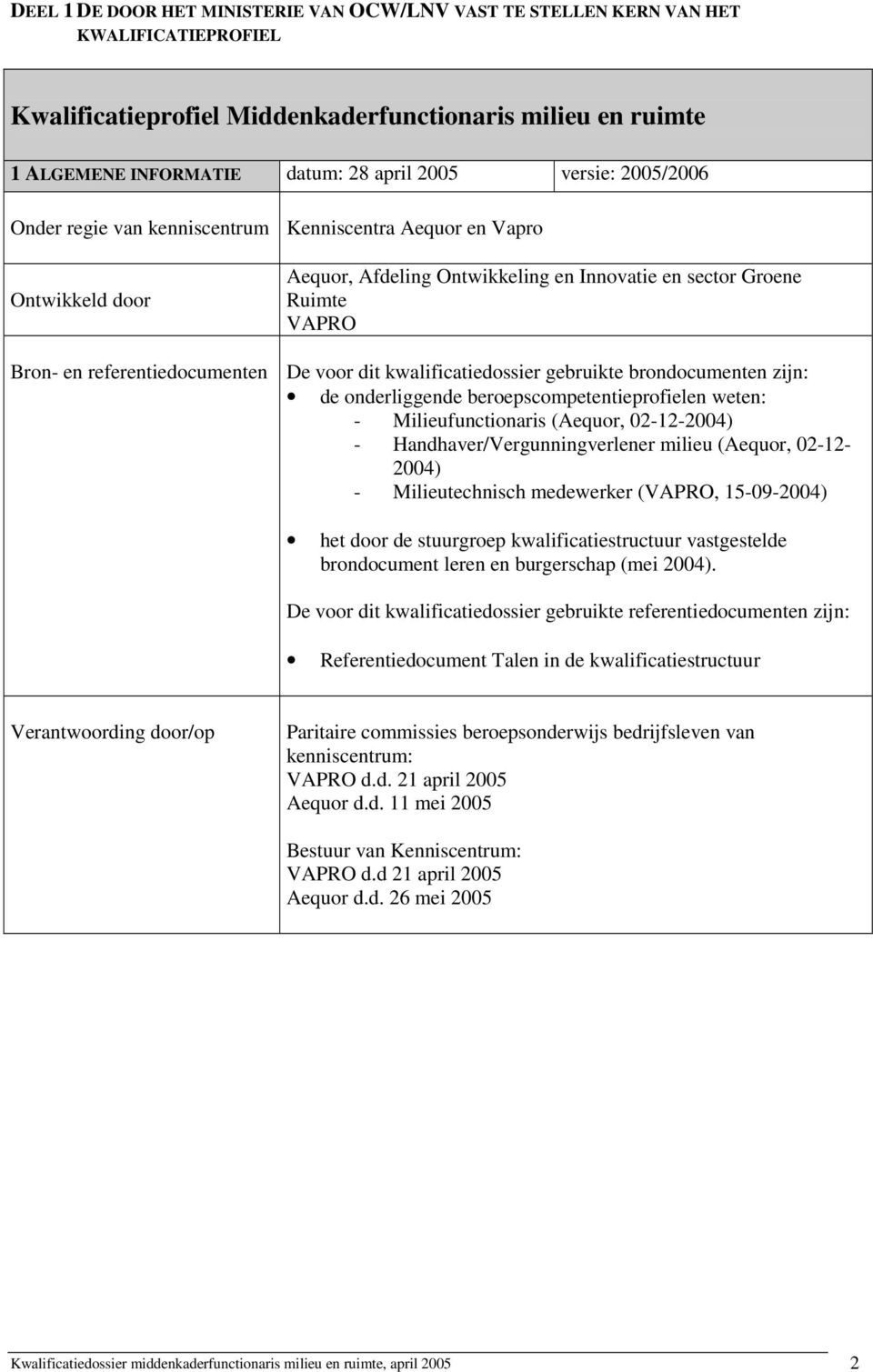 DEEL 1 DE DOOR HET MINISTERIE VAN OCW/LNV VAST TE STELLEN KERN VAN HET KWALIFICATIEPROFIEL

Kwalificatieprofiel Middenkaderfunctionaris milieu en ruimte

| 1 ALGEMENE INFORMATIE | datum: 28 april 2005 | versie: 2005/2006 |
|---|---|---|
| Onder regie van kenniscentrum | Kenniscentra Aequor en Vapro | |
| Ontwikkeld door | Aequor, Afdeling Ontwikkeling en Innovatie en sector Groene Ruimte VAPRO | |
| Bron- en referentiedocumenten | De voor dit kwalificatiedossier gebruikte brondocumenten zijn: • de onderliggende beroepscompetentieprofielen weten: - Milieufunctionaris (Aequor, 02-12-2004) - Handhaver/Vergunningverlener milieu (Aequor, 02-12-2004) - Milieutechnisch medewerker (VAPRO, 15-09-2004) • het door de stuurgroep kwalificatiestructuur vastgestelde brondocument leren en burgerschap (mei 2004). De voor dit kwalificatiedossier gebruikte referentiedocumenten zijn: • Referentiedocument Talen in de kwalificatiestructuur | |
| Verantwoording door/op | Paritaire commissies beroepsonderwijs bedrijfsleven van kenniscentrum: VAPRO d.d. 21 april 2005 Aequor d.d. 11 mei 2005 Bestuur van Kenniscentrum: VAPRO d.d 21 april 2005 Aequor d.d. 26 mei 2005 | |

Kwalificatiedossier middenkaderfunctionaris milieu en ruimte, april 2005 2